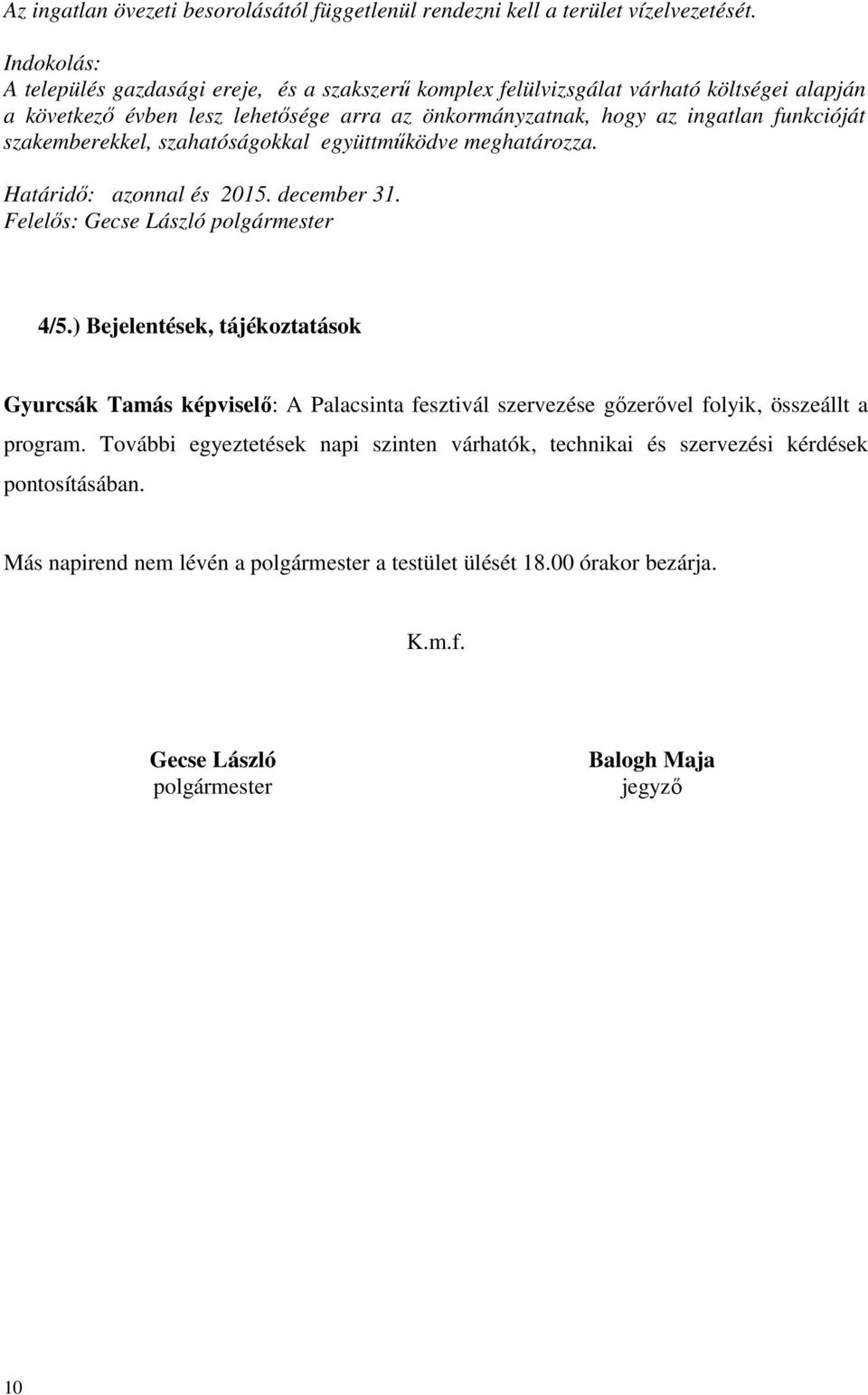 Az ingatlan övezeti besorolásától függetlenül rendezni kell a terület vízelvezetését.

Indokolás:
A település gazdasági ereje, és a szakszerű komplex felülvizsgálat várható költségei alapján a következő évben lesz lehetősége arra az önkormányzatnak, hogy az ingatlan funkcióját szakemberekkel, szahatóságokkal együttműködve meghatározza.

Határidő: azonnal és 2015. december 31.
Felelős: Gecse László polgármester

4/5.) Bejelentések, tájékoztatások

Gyurcsák Tamás képviselő: A Palacsinta fesztivál szervezése gőzerővel folyik, összeállt a program. További egyeztetések napi szinten várhatók, technikai és szervezési kérdések pontosításában.

Más napirend nem lévén a polgármester a testület ülését 18.00 órakor bezárja.

K.m.f.

Gecse László
polgármester

Balogh Maja
jegyző

10